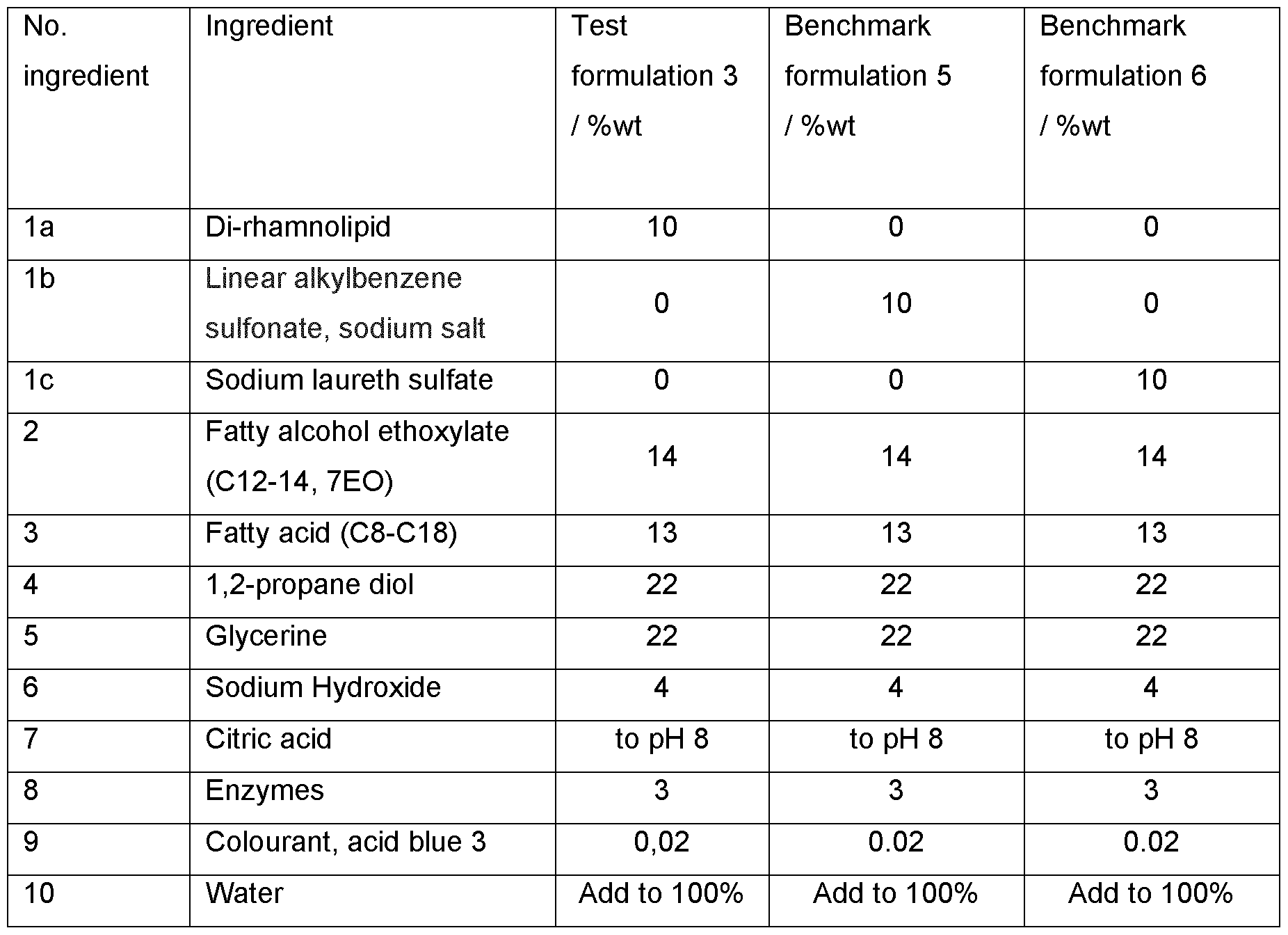 | No. ingredient | Ingredient | Test formulation 3 / %wt | Benchmark formulation 5 / %wt | Benchmark formulation 6 / %wt |
|---|---|---|---|---|
| 1a | Di-rhamnolipid | 10 | 0 | 0 |
| 1b | Linear alkylbenzene sulfonate, sodium salt | 0 | 10 | 0 |
| 1c | Sodium laureth sulfate | 0 | 0 | 10 |
| 2 | Fatty alcohol ethoxylate (C12-14, 7EO) | 14 | 14 | 14 |
| 3 | Fatty acid (C8-C18) | 13 | 13 | 13 |
| 4 | 1,2-propane diol | 22 | 22 | 22 |
| 5 | Glycerine | 22 | 22 | 22 |
| 6 | Sodium Hydroxide | 4 | 4 | 4 |
| 7 | Citric acid | to pH 8 | to pH 8 | to pH 8 |
| 8 | Enzymes | 3 | 3 | 3 |
| 9 | Colourant, acid blue 3 | 0,02 | 0.02 | 0.02 |
| 10 | Water | Add to 100% | Add to 100% | Add to 100% |